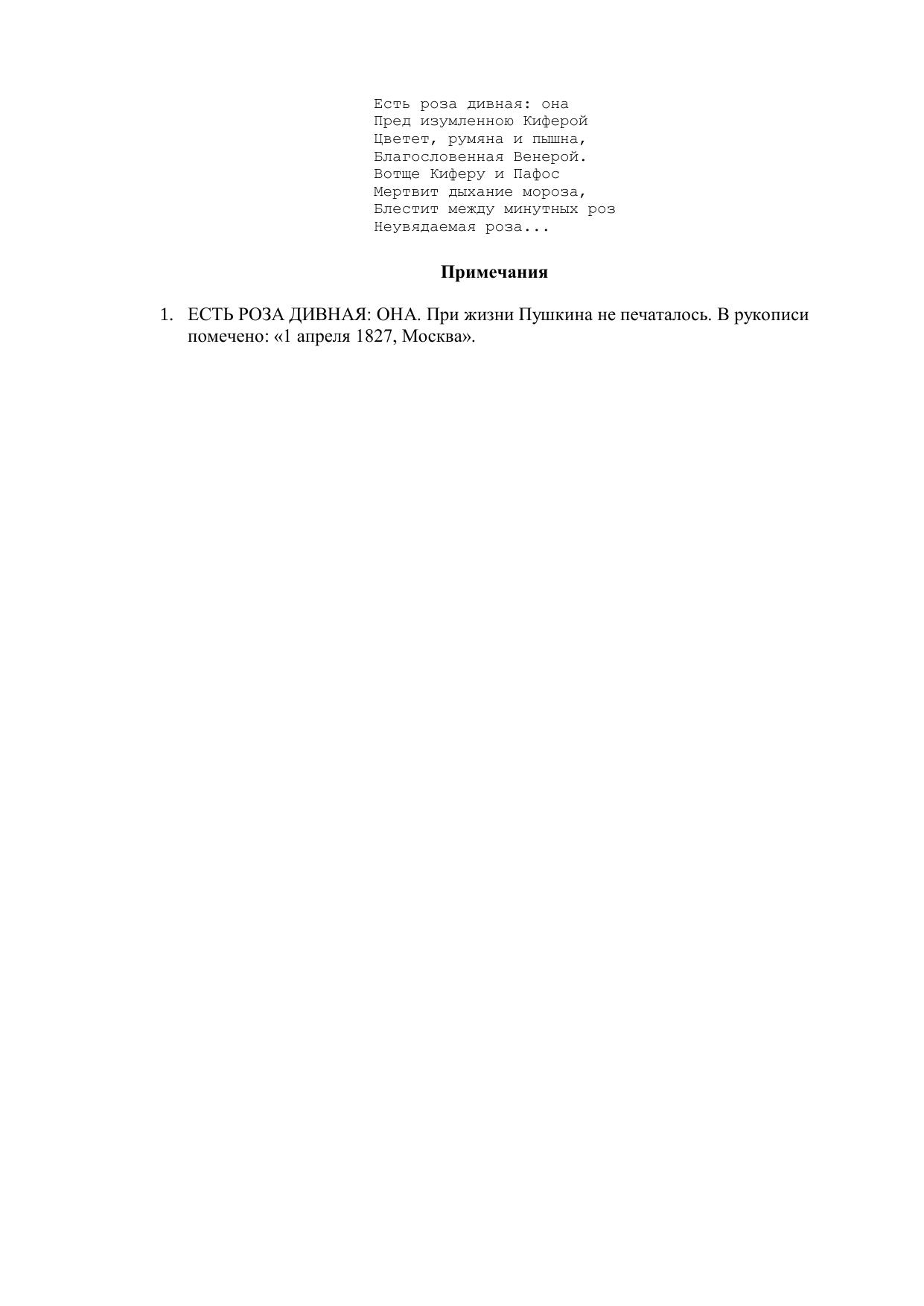 Есть роза дивная: она
Пред изумленною Киферой
Цветет, румяна и пышна,
Благословенная Венерой.
Вотще Киферу и Пафос
Мертвит дыхание мороза,
Блестит между минутных роз
Неувядаемая роза...

Примечания

1. ЕСТЬ РОЗА ДИВНАЯ: ОНА. При жизни Пушкина не печаталось. В рукописи помечено: «1 апреля 1827, Москва».